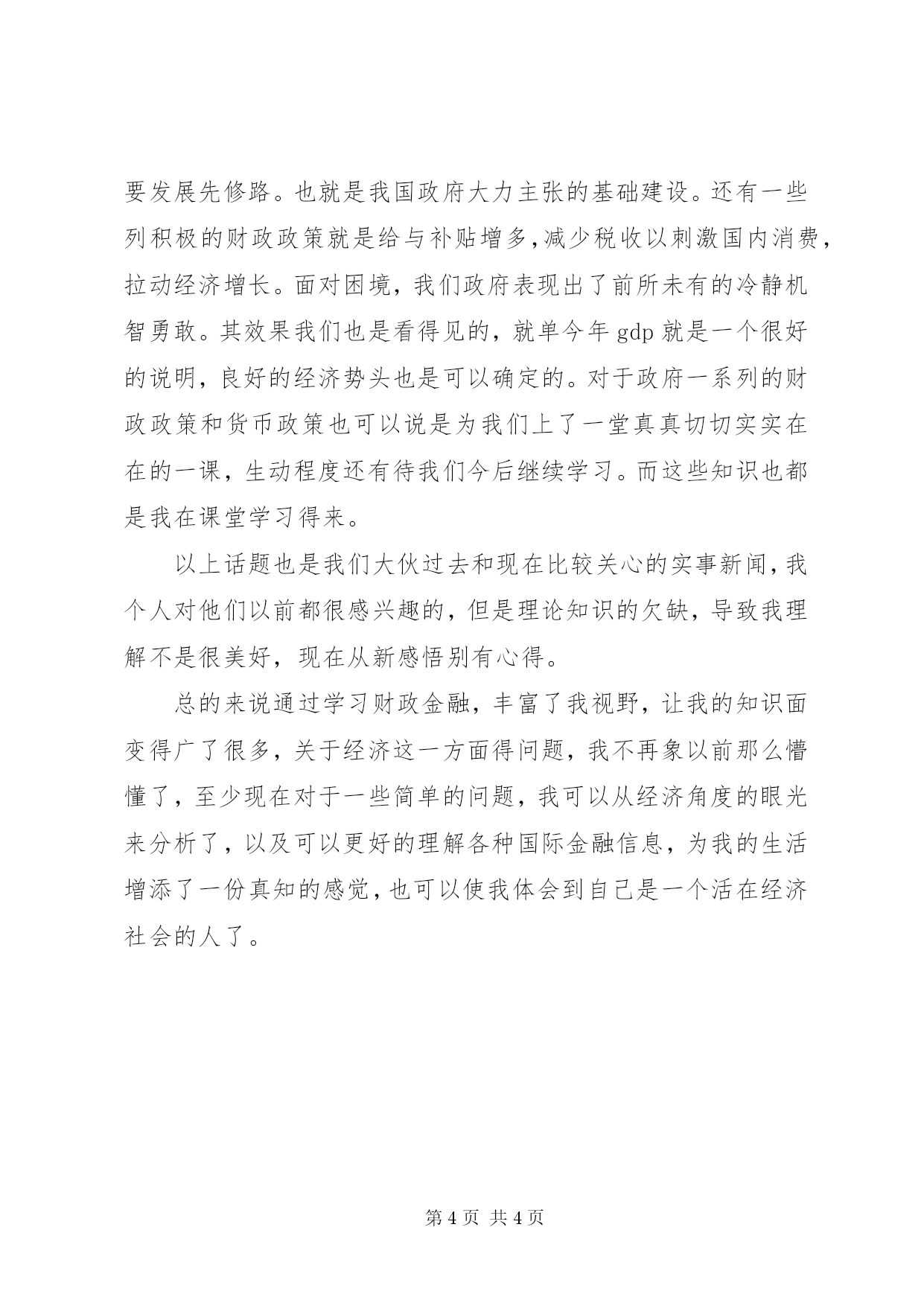 要发展先修路。也就是我国政府大力主张的基础建设。还有一些列积极的财政政策就是给与补贴增多,减少税收以刺激国内消费,拉动经济增长。面对困境,我们政府表现出了前所未有的冷静机智勇敢。其效果我们也是看得见的,就单今年 gdp 就是一个很好的说明,良好的经济势头也是可以确定的。对于政府一系列的财政政策和货币政策也可以说是为我们上了一堂真真切切实实在在的一课,生动程度还有待我们今后继续学习。而这些知识也都是我在课堂学习得来。

以上话题也是我们大伙过去和现在比较关心的实事新闻,我个人对他们以前都很感兴趣的,但是理论知识的欠缺,导致我理解不是很美好,现在从新感悟别有心得。

总的来说通过学习财政金融,丰富了我视野,让我的知识面变得广了很多,关于经济这一方面得问题,我不再象以前那么懵懂了,至少现在对于一些简单的问题,我可以从经济角度的眼光来分析了,以及可以更好的理解各种国际金融信息,为我的生活增添了一份真知的感觉,也可以使我体会到自己是一个活在经济社会的人了。

第 4 页 共 4 页